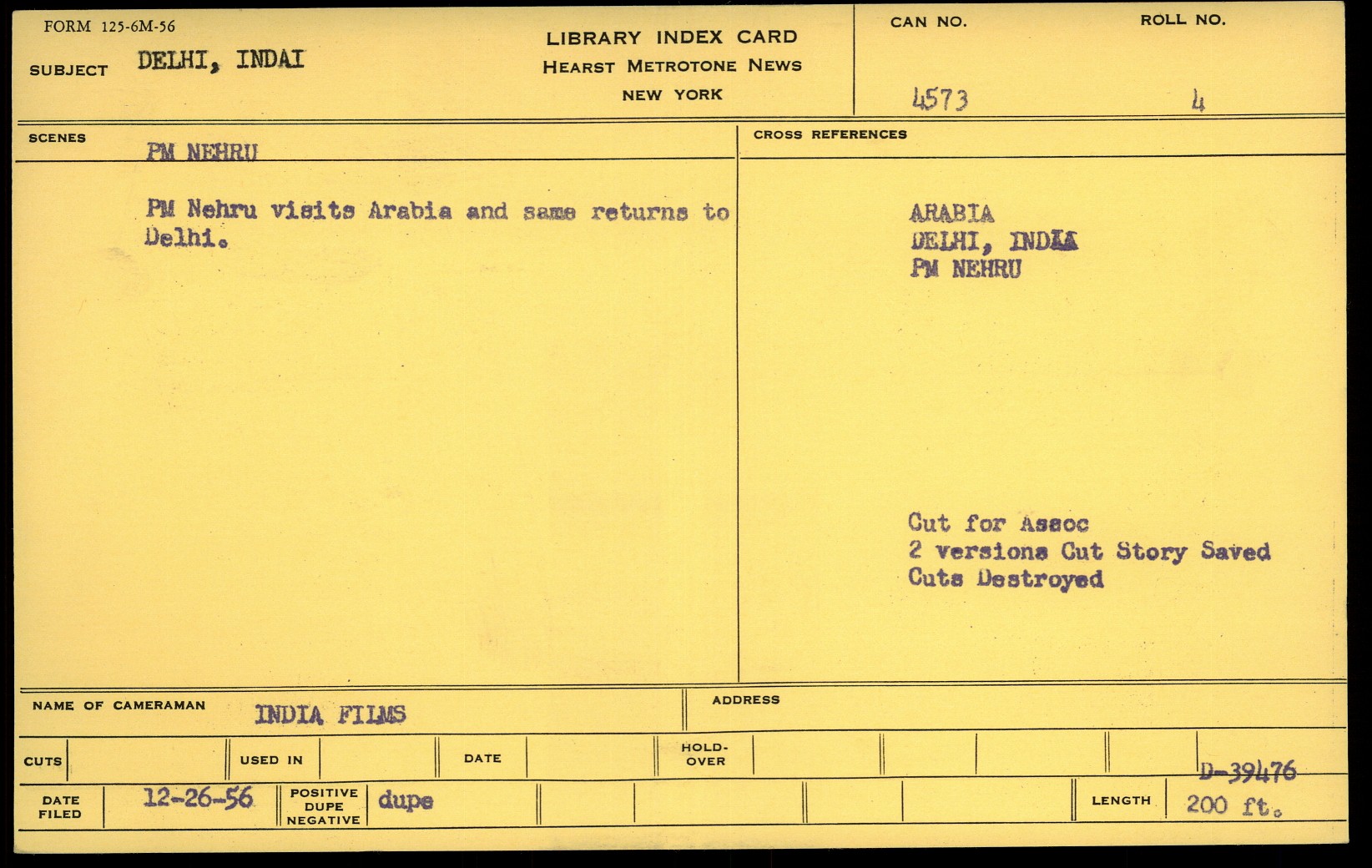 FORM 125-6M-56

SUBJECT DELHI, INDAI

LIBRARY INDEX CARD
HEARST METROTONE NEWS
NEW YORK

CAN NO.
4573

ROLL NO.
4

SCENES
PM NEHRU

PM Nehru visits Arabia and same returns to Delhi.

CROSS REFERENCES

ARABIA
DELHI, INDIA
PM NEHRU

Cut for Assoc
2 versions Cut Story Saved
Cuts Destroyed

NAME OF CAMERAMAN INDIA FILMS

ADDRESS

CUTS

USED IN

DATE

HOLD-OVER

D-39476

DATE FILED 12-26-56

POSITIVE DUPE NEGATIVE dupe

LENGTH 200 ft.